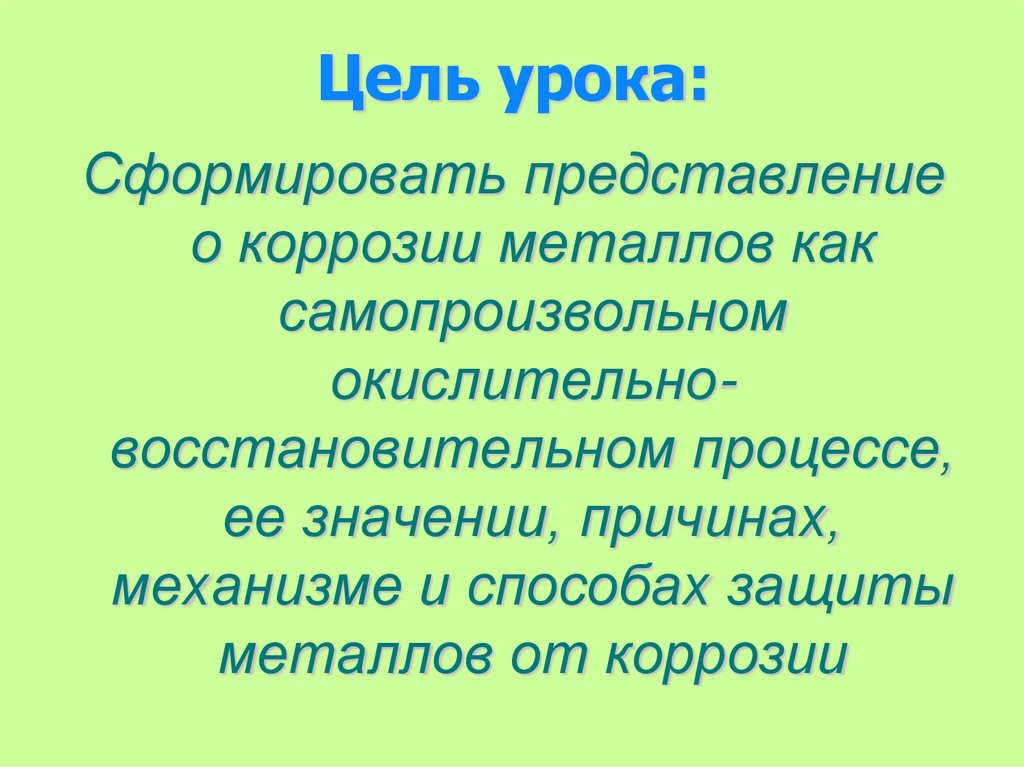 Цель урока:

Сформировать представление о коррозии металлов как самопроизвольном окислительно-восстановительном процессе, ее значении, причинах, механизме и способах защиты металлов от коррозии